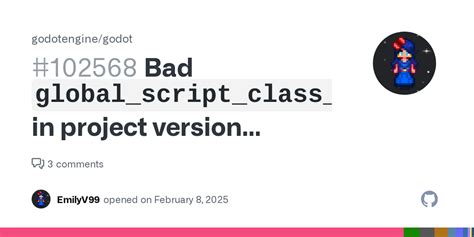 godotengine/godot

#102568 Bad global_script_class_ in project version...

3 comments

EmilyV99 opened on February 8, 2025